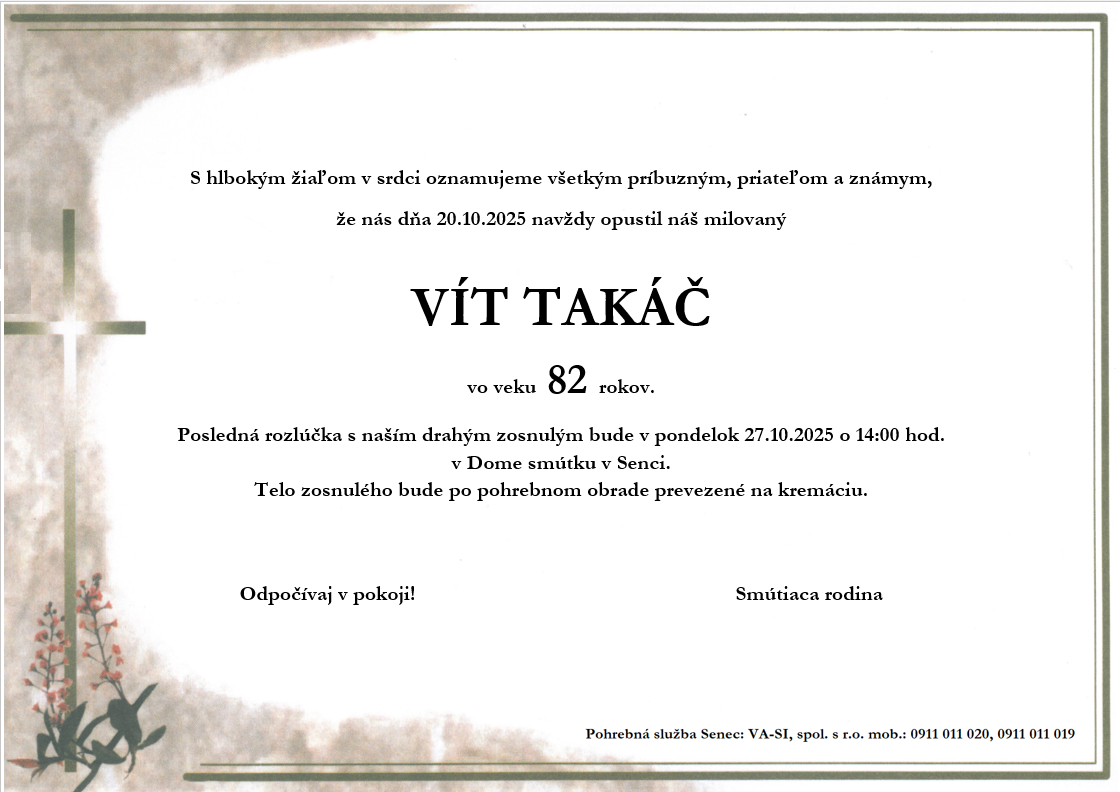 S hlbokým žiaľom v srdci oznamujeme všetkým príbuzným, priateľom a známym,

že nás dňa 20.10.2025 navždy opustil náš milovaný

VÍT TAKÁČ

vo veku 82 rokov.

Posledná rozlúčka s naším drahým zosnulým bude v pondelok 27.10.2025 o 14:00 hod. v Dome smútku v Senci.
Telo zosnulého bude po pohrebnom obrade prevezené na kremáciu.

Odpočívaj v pokoji!

Smútiaca rodina

Pohrebná služba Senec: VA-SI, spol. s r.o. mob.: 0911 011 020, 0911 011 019